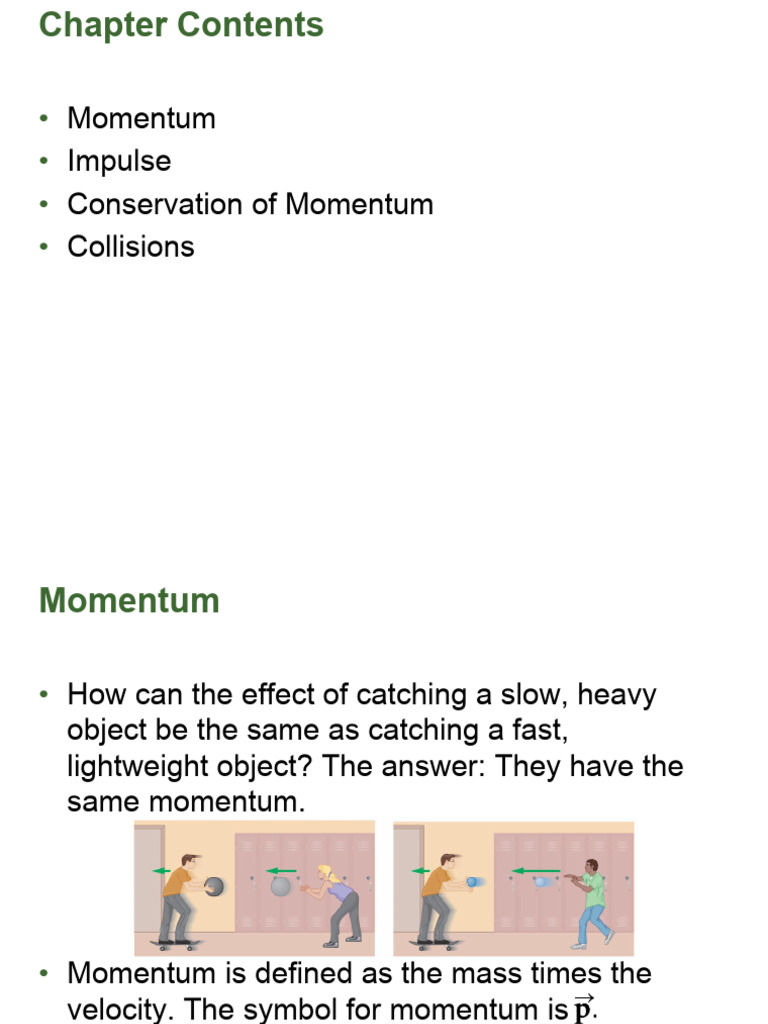 Chapter Contents

• Momentum
• Impulse
• Conservation of Momentum
• Collisions

Momentum

• How can the effect of catching a slow, heavy object be the same as catching a fast, lightweight object? The answer: They have the same momentum.

• Momentum is defined as the mass times the velocity. The symbol for momentum is $\vec{\mathbf{p}}$.